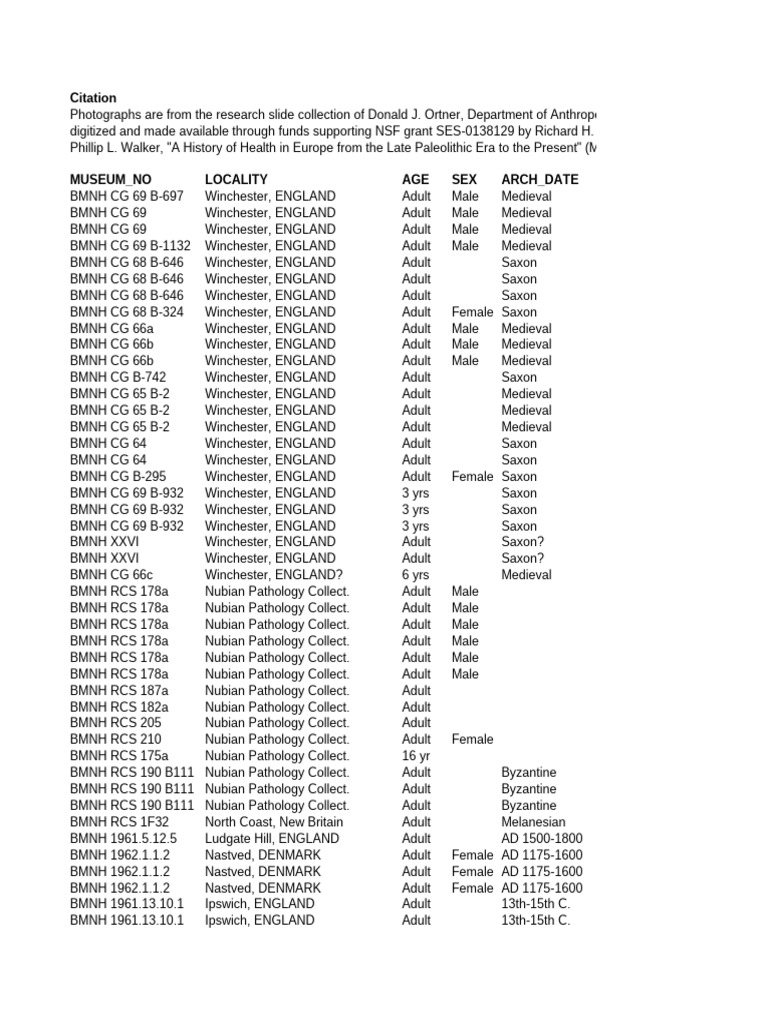 **Citation**
Photographs are from the research slide collection of Donald J. Ortner, Department of Anthrop
digitized and made available through funds supporting NSF grant SES-0138129 by Richard H.
Phillip L. Walker, "A History of Health in Europe from the Late Paleolithic Era to the Present" (M

| MUSEUM_NO | LOCALITY | AGE | SEX | ARCH_DATE |
|---|---|---|---|---|
| BMNH CG 69 B-697 | Winchester, ENGLAND | Adult | Male | Medieval |
| BMNH CG 69 | Winchester, ENGLAND | Adult | Male | Medieval |
| BMNH CG 69 | Winchester, ENGLAND | Adult | Male | Medieval |
| BMNH CG 69 B-1132 | Winchester, ENGLAND | Adult | Male | Medieval |
| BMNH CG 68 B-646 | Winchester, ENGLAND | Adult | | Saxon |
| BMNH CG 68 B-646 | Winchester, ENGLAND | Adult | | Saxon |
| BMNH CG 68 B-646 | Winchester, ENGLAND | Adult | | Saxon |
| BMNH CG 68 B-324 | Winchester, ENGLAND | Adult | Female | Saxon |
| BMNH CG 66a | Winchester, ENGLAND | Adult | Male | Medieval |
| BMNH CG 66b | Winchester, ENGLAND | Adult | Male | Medieval |
| BMNH CG 66b | Winchester, ENGLAND | Adult | Male | Medieval |
| BMNH CG B-742 | Winchester, ENGLAND | Adult | | Saxon |
| BMNH CG 65 B-2 | Winchester, ENGLAND | Adult | | Medieval |
| BMNH CG 65 B-2 | Winchester, ENGLAND | Adult | | Medieval |
| BMNH CG 65 B-2 | Winchester, ENGLAND | Adult | | Medieval |
| BMNH CG 64 | Winchester, ENGLAND | Adult | | Saxon |
| BMNH CG 64 | Winchester, ENGLAND | Adult | | Saxon |
| BMNH CG B-295 | Winchester, ENGLAND | Adult | Female | Saxon |
| BMNH CG 69 B-932 | Winchester, ENGLAND | 3 yrs | | Saxon |
| BMNH CG 69 B-932 | Winchester, ENGLAND | 3 yrs | | Saxon |
| BMNH CG 69 B-932 | Winchester, ENGLAND | 3 yrs | | Saxon |
| BMNH XXVI | Winchester, ENGLAND | Adult | | Saxon? |
| BMNH XXVI | Winchester, ENGLAND | Adult | | Saxon? |
| BMNH CG 66c | Winchester, ENGLAND? | 6 yrs | | Medieval |
| BMNH RCS 178a | Nubian Pathology Collect. | Adult | Male | |
| BMNH RCS 178a | Nubian Pathology Collect. | Adult | Male | |
| BMNH RCS 178a | Nubian Pathology Collect. | Adult | Male | |
| BMNH RCS 178a | Nubian Pathology Collect. | Adult | Male | |
| BMNH RCS 178a | Nubian Pathology Collect. | Adult | Male | |
| BMNH RCS 178a | Nubian Pathology Collect. | Adult | Male | |
| BMNH RCS 187a | Nubian Pathology Collect. | Adult | | |
| BMNH RCS 182a | Nubian Pathology Collect. | Adult | | |
| BMNH RCS 205 | Nubian Pathology Collect. | Adult | | |
| BMNH RCS 210 | Nubian Pathology Collect. | Adult | Female | |
| BMNH RCS 175a | Nubian Pathology Collect. | 16 yr | | |
| BMNH RCS 190 B111 | Nubian Pathology Collect. | Adult | | Byzantine |
| BMNH RCS 190 B111 | Nubian Pathology Collect. | Adult | | Byzantine |
| BMNH RCS 190 B111 | Nubian Pathology Collect. | Adult | | Byzantine |
| BMNH RCS 1F32 | North Coast, New Britain | Adult | | Melanesian |
| BMNH 1961.5.12.5 | Ludgate Hill, ENGLAND | Adult | | AD 1500-1800 |
| BMNH 1962.1.1.2 | Nastved, DENMARK | Adult | Female | AD 1175-1600 |
| BMNH 1962.1.1.2 | Nastved, DENMARK | Adult | Female | AD 1175-1600 |
| BMNH 1962.1.1.2 | Nastved, DENMARK | Adult | Female | AD 1175-1600 |
| BMNH 1961.13.10.1 | Ipswich, ENGLAND | Adult | | 13th-15th C. |
| BMNH 1961.13.10.1 | Ipswich, ENGLAND | Adult | | 13th-15th C. |